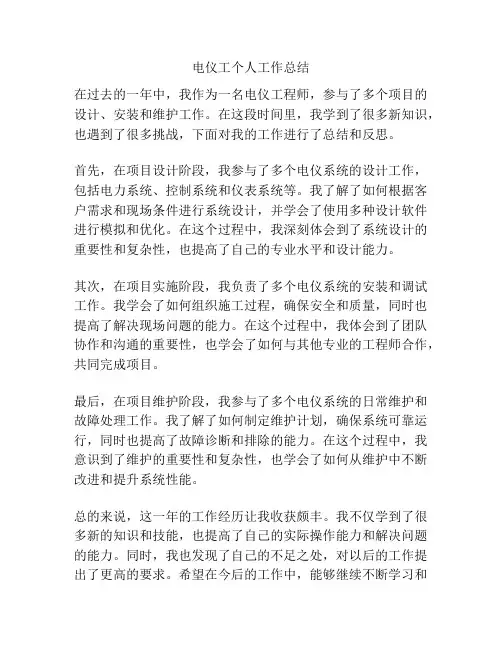 电仪工个人工作总结

在过去的一年中，我作为一名电仪工程师，参与了多个项目的设计、安装和维护工作。在这段时间里，我学到了很多新知识，也遇到了很多挑战，下面对我的工作进行了总结和反思。

首先，在项目设计阶段，我参与了多个电仪系统的设计工作，包括电力系统、控制系统和仪表系统等。我了解了如何根据客户需求和现场条件进行系统设计，并学会了使用多种设计软件进行模拟和优化。在这个过程中，我深刻体会到了系统设计的重要性和复杂性，也提高了自己的专业水平和设计能力。

其次，在项目实施阶段，我负责了多个电仪系统的安装和调试工作。我学会了如何组织施工过程，确保安全和质量，同时也提高了解决现场问题的能力。在这个过程中，我体会到了团队协作和沟通的重要性，也学会了如何与其他专业的工程师合作，共同完成项目。

最后，在项目维护阶段，我参与了多个电仪系统的日常维护和故障处理工作。我了解了如何制定维护计划，确保系统可靠运行，同时也提高了故障诊断和排除的能力。在这个过程中，我意识到了维护的重要性和复杂性，也学会了如何从维护中不断改进和提升系统性能。

总的来说，这一年的工作经历让我收获颇丰。我不仅学到了很多新的知识和技能，也提高了自己的实际操作能力和解决问题的能力。同时，我也发现了自己的不足之处，对以后的工作提出了更高的要求。希望在今后的工作中，能够继续不断学习和